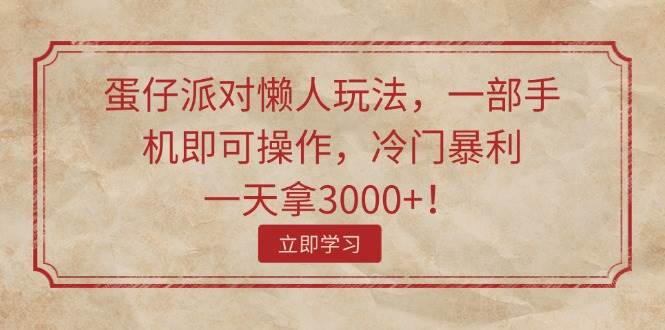 蛋仔派对懒人玩法，一部手机即可操作，冷门暴利一天拿3000+！

立即学习